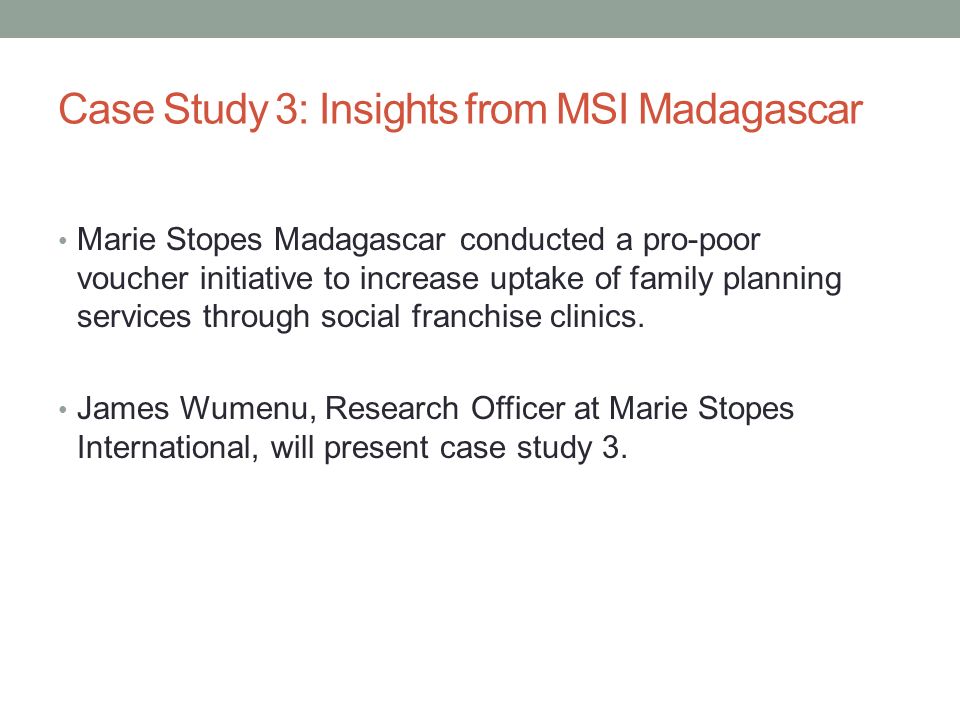 Case Study 3: Insights from MSI Madagascar

• Marie Stopes Madagascar conducted a pro-poor voucher initiative to increase uptake of family planning services through social franchise clinics.

• James Wumenu, Research Officer at Marie Stopes International, will present case study 3.